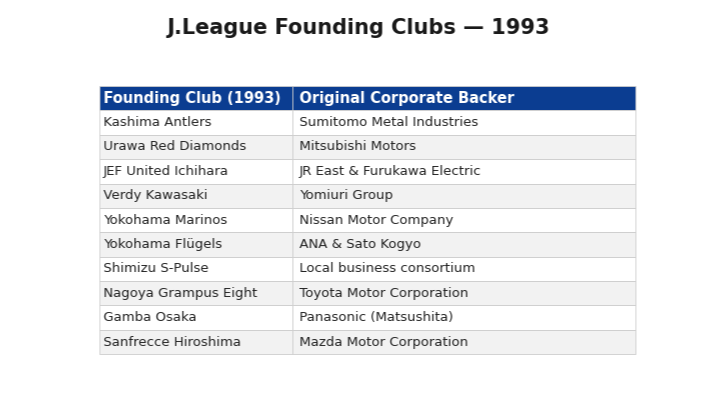 J.League Founding Clubs — 1993

| Founding Club (1993) | Original Corporate Backer |
|---|---|
| Kashima Antlers | Sumitomo Metal Industries |
| Urawa Red Diamonds | Mitsubishi Motors |
| JEF United Ichihara | JR East & Furukawa Electric |
| Verdy Kawasaki | Yomiuri Group |
| Yokohama Marinos | Nissan Motor Company |
| Yokohama Flügels | ANA & Sato Kogyo |
| Shimizu S-Pulse | Local business consortium |
| Nagoya Grampus Eight | Toyota Motor Corporation |
| Gamba Osaka | Panasonic (Matsushita) |
| Sanfrecce Hiroshima | Mazda Motor Corporation |